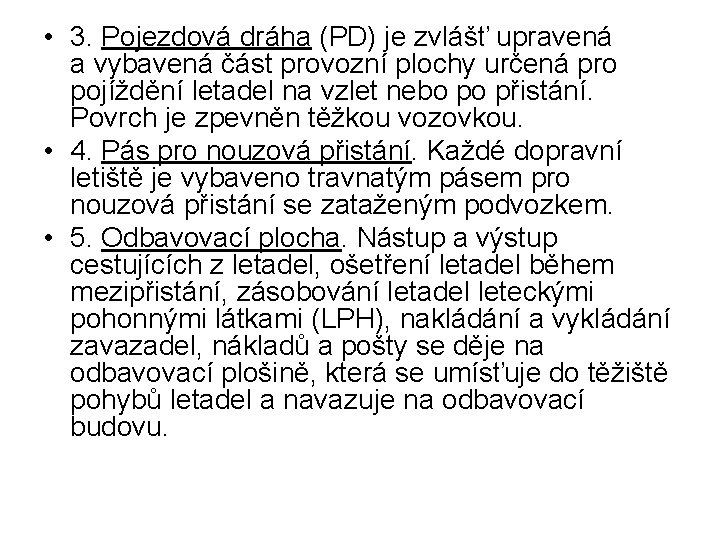 • 3. Pojezdová dráha (PD) je zvlášť upravená a vybavená část provozní plochy určená pro pojíždění letadel na vzlet nebo po přistání. Povrch je zpevněn těžkou vozovkou.

• 4. Pás pro nouzová přistání. Každé dopravní letiště je vybaveno travnatým pásem pro nouzová přistání se zataženým podvozkem.

• 5. Odbavovací plocha. Nástup a výstup cestujících z letadel, ošetření letadel během mezipřistání, zásobování letadel leteckými pohonnými látkami (LPH), nakládání a vykládání zavazadel, nákladů a pošty se děje na odbavovací plošině, která se umísťuje do těžiště pohybů letadel a navazuje na odbavovací budovu.